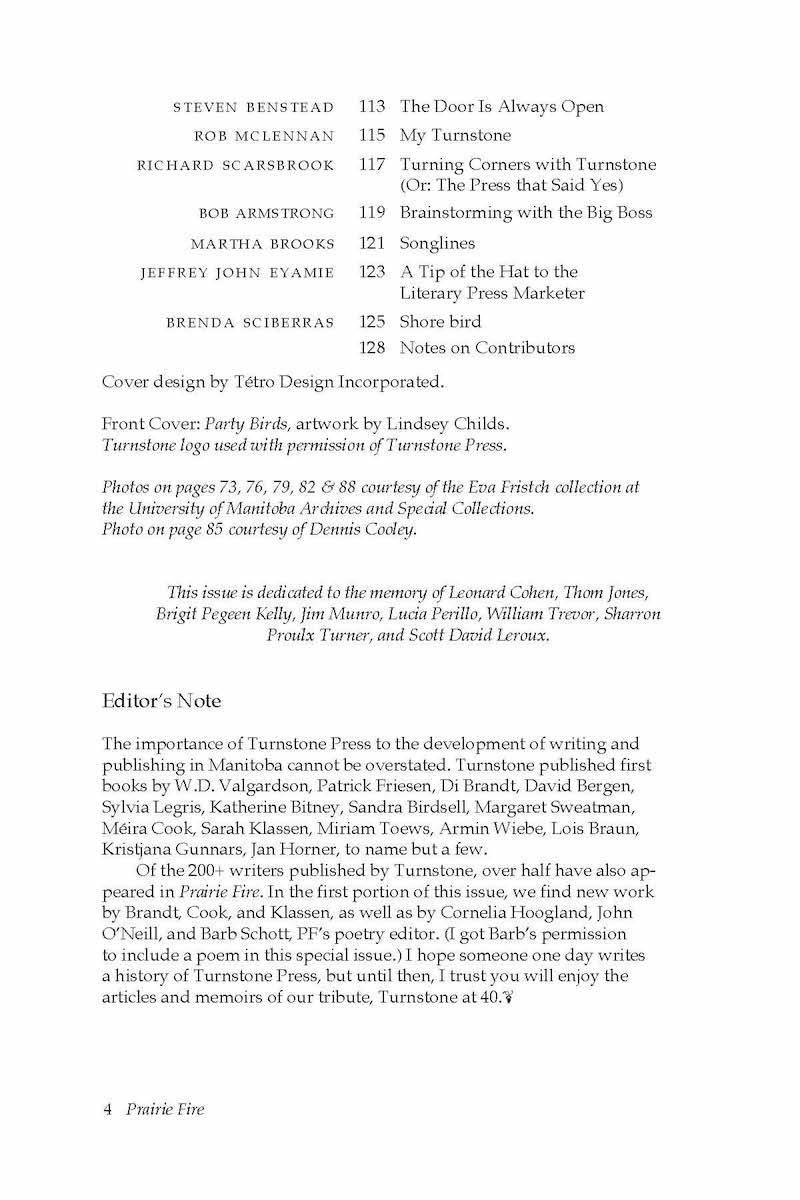 | | | |
|---|---|---|
| STEVEN BENSTEAD | 113 | The Door Is Always Open |
| ROB MCLENNAN | 115 | My Turnstone |
| RICHARD SCARSBROOK | 117 | Turning Corners with Turnstone (Or: The Press that Said Yes) |
| BOB ARMSTRONG | 119 | Brainstorming with the Big Boss |
| MARTHA BROOKS | 121 | Songlines |
| JEFFREY JOHN EYAMIE | 123 | A Tip of the Hat to the Literary Press Marketer |
| BRENDA SCIBERRAS | 125 | Shore bird |
| | 128 | Notes on Contributors |

Cover design by Tétro Design Incorporated.

Front Cover: Party Birds, artwork by Lindsey Childs.
Turnstone logo used with permission of Turnstone Press.

Photos on pages 73, 76, 79, 82 & 88 courtesy of the Eva Fristch collection at the University of Manitoba Archives and Special Collections.
Photo on page 85 courtesy of Dennis Cooley.

This issue is dedicated to the memory of Leonard Cohen, Thom Jones, Brigit Pegeen Kelly, Jim Munro, Lucia Perillo, William Trevor, Sharron Proulx Turner, and Scott David Leroux.

Editor's Note

The importance of Turnstone Press to the development of writing and publishing in Manitoba cannot be overstated. Turnstone published first books by W.D. Valgardson, Patrick Friesen, Di Brandt, David Bergen, Sylvia Legris, Katherine Bitney, Sandra Birdsell, Margaret Sweatman, Méira Cook, Sarah Klassen, Miriam Toews, Armin Wiebe, Lois Braun, Kristjana Gunnars, Jan Horner, to name but a few.

Of the 200+ writers published by Turnstone, over half have also appeared in Prairie Fire. In the first portion of this issue, we find new work by Brandt, Cook, and Klassen, as well as by Cornelia Hoogland, John O'Neill, and Barb Schott, PF's poetry editor. (I got Barb's permission to include a poem in this special issue.) I hope someone one day writes a history of Turnstone Press, but until then, I trust you will enjoy the articles and memoirs of our tribute, Turnstone at 40.

4 Prairie Fire